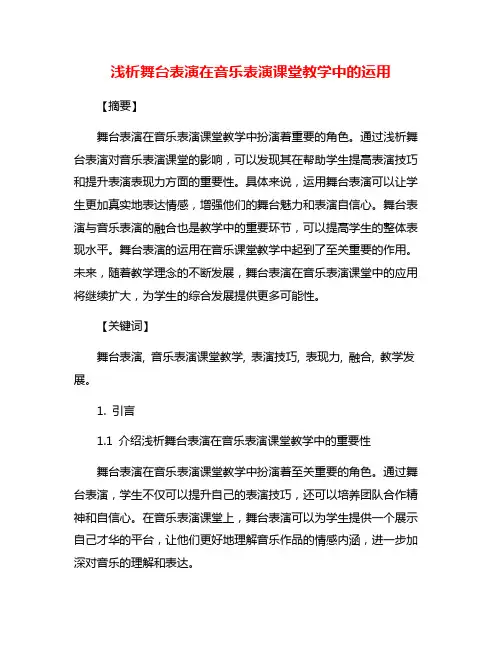 浅析舞台表演在音乐表演课堂教学中的运用

【摘要】

舞台表演在音乐表演课堂教学中扮演着重要的角色。通过浅析舞台表演对音乐表演课堂的影响，可以发现其在帮助学生提高表演技巧和提升表演表现力方面的重要性。具体来说，运用舞台表演可以让学生更加真实地表达情感，增强他们的舞台魅力和表演自信心。舞台表演与音乐表演的融合也是教学中的重要环节，可以提高学生的整体表现水平。舞台表演的运用在音乐课堂教学中起到了至关重要的作用。未来，随着教学理念的不断发展，舞台表演在音乐表演课堂中的应用将继续扩大，为学生的综合发展提供更多可能性。

【关键词】

舞台表演, 音乐表演课堂教学, 表演技巧, 表现力, 融合, 教学发展。

1. 引言

1.1 介绍浅析舞台表演在音乐表演课堂教学中的重要性

舞台表演在音乐表演课堂教学中扮演着至关重要的角色。通过舞台表演，学生不仅可以提升自己的表演技巧，还可以培养团队合作精神和自信心。在音乐表演课堂上，舞台表演可以为学生提供一个展示自己才华的平台，让他们更好地理解音乐作品的情感内涵，进一步加深对音乐的理解和表达。